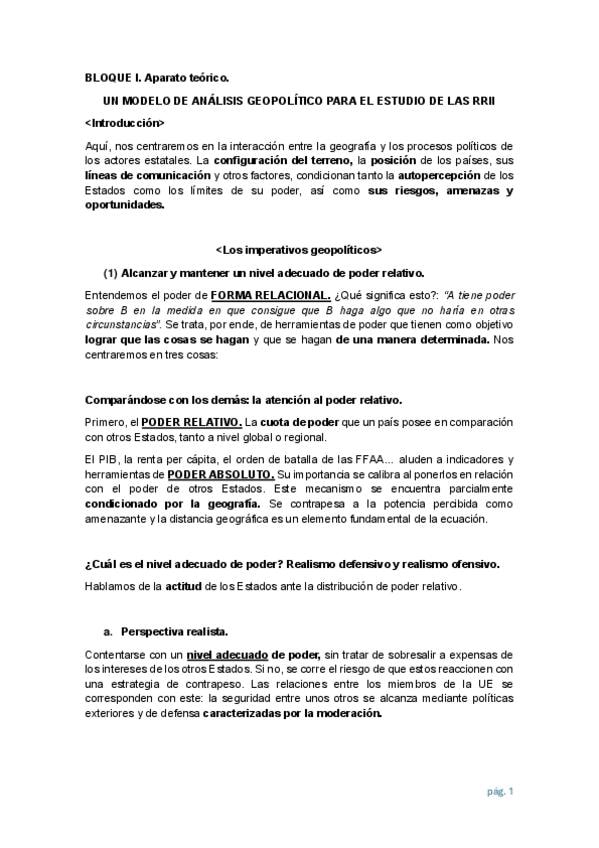 BLOQUE I. Aparato teórico.

UN MODELO DE ANÁLISIS GEOPOLÍTICO PARA EL ESTUDIO DE LAS RRII

<Introducción>

Aquí, nos centraremos en la interacción entre la geografía y los procesos políticos de los actores estatales. La configuración del terreno, la posición de los países, sus líneas de comunicación y otros factores, condicionan tanto la autopercepción de los Estados como los límites de su poder, así como sus riesgos, amenazas y oportunidades.

<Los imperativos geopolíticos>

(1) Alcanzar y mantener un nivel adecuado de poder relativo.

Entendemos el poder de FORMA RELACIONAL. ¿Qué significa esto?: "A tiene poder sobre B en la medida en que consigue que B haga algo que no haría en otras circunstancias". Se trata, por ende, de herramientas de poder que tienen como objetivo lograr que las cosas se hagan y que se hagan de una manera determinada. Nos centraremos en tres cosas:

Comparándose con los demás: la atención al poder relativo.

Primero, el PODER RELATIVO. La cuota de poder que un país posee en comparación con otros Estados, tanto a nivel global o regional.

El PIB, la renta per cápita, el orden de batalla de las FFAA... aluden a indicadores y herramientas de PODER ABSOLUTO. Su importancia se calibra al ponerlos en relación con el poder de otros Estados. Este mecanismo se encuentra parcialmente condicionado por la geografía. Se contrapesa a la potencia percibida como amenazante y la distancia geográfica es un elemento fundamental de la ecuación.

¿Cuál es el nivel adecuado de poder? Realismo defensivo y realismo ofensivo.

Hablamos de la actitud de los Estados ante la distribución de poder relativo.

a. Perspectiva realista.

Contentarse con un nivel adecuado de poder, sin tratar de sobresalir a expensas de los intereses de los otros Estados. Si no, se corre el riesgo de que estos reaccionen con una estrategia de contrapeso. Las relaciones entre los miembros de la UE se corresponden con este: la seguridad entre unos otros se alcanza mediante políticas exteriores y de defensa caracterizadas por la moderación.

pág. 1